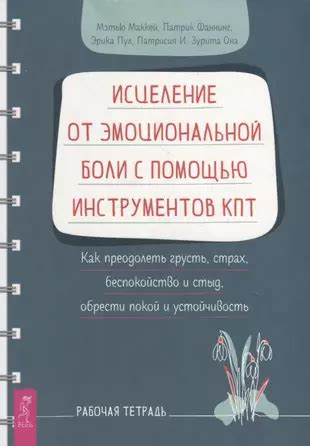 Мэтью Маккей, Патрик Фаннинг, Эрика Пул, Патрисия И. Зурита Она

ИСЦЕЛЕНИЕ ОТ ЭМОЦИОНАЛЬНОЙ БОЛИ С ПОМОЩЬЮ ИНСТРУМЕНТОВ КПТ

Как преодолеть грусть, страх, беспокойство и стыд, обрести покой и устойчивость

РАБОЧАЯ ТЕТРАДЬ

ВЕСЬ